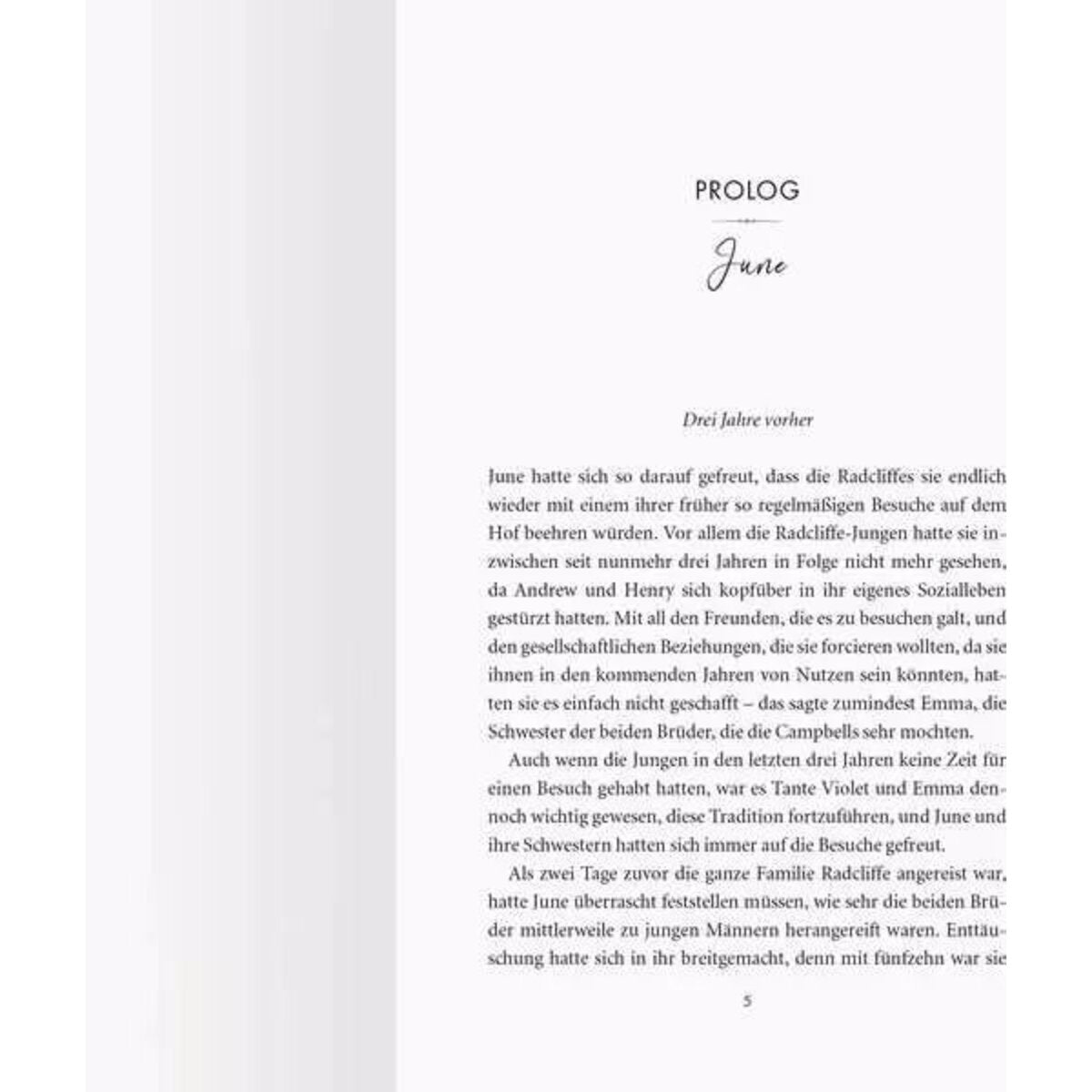 PROLOG

June

Drei Jahre vorher

June hatte sich so darauf gefreut, dass die Radcliffes sie endlich wieder mit einem ihrer früher so regelmäßigen Besuche auf dem Hof beehren würden. Vor allem die Radcliffe-Jungen hatte sie inzwischen seit nunmehr drei Jahren in Folge nicht mehr gesehen, da Andrew und Henry sich kopfüber in ihr eigenes Sozialleben gestürzt hatten. Mit all den Freunden, die es zu besuchen galt, und den gesellschaftlichen Beziehungen, die sie forcieren wollten, da sie ihnen in den kommenden Jahren von Nutzen sein könnten, hatten sie es einfach nicht geschafft – das sagte zumindest Emma, die Schwester der beiden Brüder, die die Campbells sehr mochten.

Auch wenn die Jungen in den letzten drei Jahren keine Zeit für einen Besuch gehabt hatten, war es Tante Violet und Emma dennoch wichtig gewesen, diese Tradition fortzuführen, und June und ihre Schwestern hatten sich immer auf die Besuche gefreut.

Als zwei Tage zuvor die ganze Familie Radcliffe angereist war, hatte June überrascht feststellen müssen, wie sehr die beiden Brüder mittlerweile zu jungen Männern herangereift waren. Enttäuschung hatte sich in ihr breitgemacht, denn mit fünfzehn war sie

5